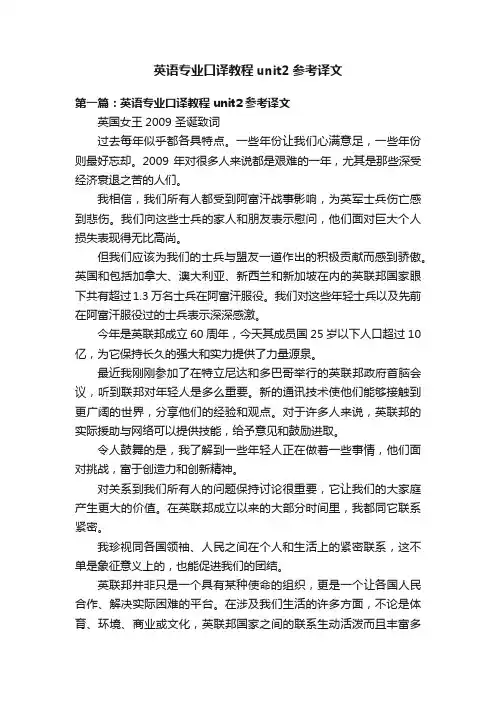 英语专业口译教程 unit2 参考译文

第一篇：英语专业口译教程 unit2 参考译文

英国女王 2009 圣诞致词

过去每年似乎都各具特点。一些年份让我们心满意足，一些年份则最好忘却。2009 年对很多人来说都是艰难的一年，尤其是那些深受经济衰退之苦的人们。

我相信，我们所有人都受到阿富汗战事影响，为英军士兵伤亡感到悲伤。我们向这些士兵的家人和朋友表示慰问，他们面对巨大个人损失表现得无比高尚。

但我们应该为我们的士兵与盟友一道作出的积极贡献而感到骄傲。英国和包括加拿大、澳大利亚、新西兰和新加坡在内的英联邦国家眼下共有超过 1.3 万名士兵在阿富汗服役。我们对这些年轻士兵以及先前在阿富汗服役过的士兵表示深深感激。

今年是英联邦成立 60 周年，今天其成员国 25 岁以下人口超过 10 亿，为它保持长久的强大和实力提供了力量源泉。

最近我刚刚参加了在特立尼达和多巴哥举行的英联邦政府首脑会议，听到联邦对年轻人是多么重要。新的通讯技术使他们能够接触到更广阔的世界，分享他们的经验和观点。对于许多人来说，英联邦的实际援助与网络可以提供技能，给予意见和鼓励进取。

令人鼓舞的是，我了解到一些年轻人正在做着一些事情，他们面对挑战，富于创造力和创新精神。

对关系到我们所有人的问题保持讨论很重要，它让我们的大家庭产生更大的价值。在英联邦成立以来的大部分时间里，我都同它联系紧密。

我珍视同各国领袖、人民之间在个人和生活上的紧密联系，这不单是象征意义上的，也能促进我们的团结。

英联邦并非只是一个具有某种使命的组织，更是一个让各国人民合作、解决实际困难的平台。在涉及我们生活的许多方面，不论是体育、环境、商业或文化，英联邦国家之间的联系生动活泼而且丰富多